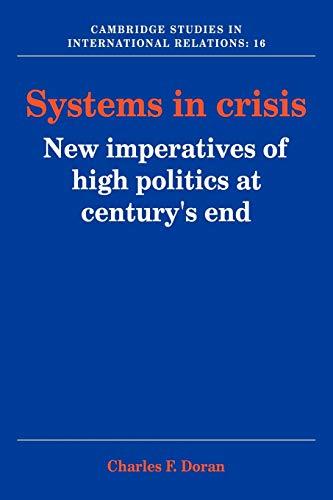 CAMBRIDGE STUDIES IN INTERNATIONAL RELATIONS: 16

Systems in crisis

New imperatives of high politics at century's end

Charles F. Doran